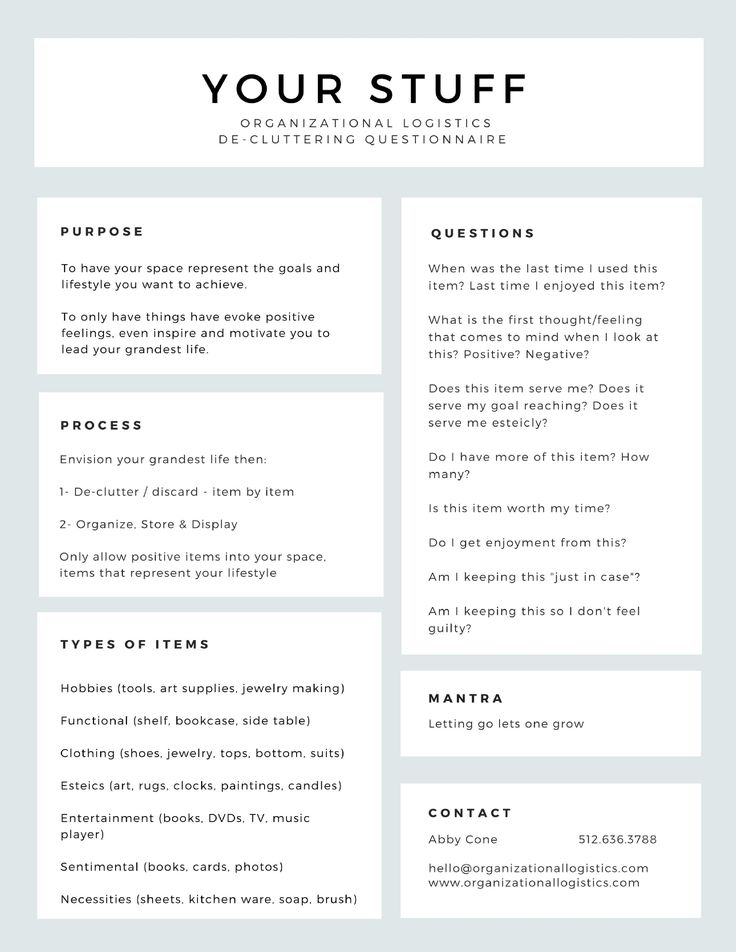 YOUR STUFF
ORGANIZATIONAL LOGISTICS
DE-CLUTTERING QUESTIONNAIRE

PURPOSE

To have your space represent the goals and lifestyle you want to achieve.

To only have things have evoke positive feelings, even inspire and motivate you to lead your grandest life.

PROCESS

Envision your grandest life then:

1- De-clutter / discard - item by item

2- Organize, Store & Display

Only allow positive items into your space, items that represent your lifestyle

TYPES OF ITEMS

Hobbies (tools, art supplies, jewelry making)

Functional (shelf, bookcase, side table)

Clothing (shoes, jewelry, tops, bottom, suits)

Esteics (art, rugs, clocks, paintings, candles)

Entertainment (books, DVDs, TV, music player)

Sentimental (books, cards, photos)

Necessities (sheets, kitchen ware, soap, brush)

QUESTIONS

When was the last time I used this item? Last time I enjoyed this item?

What is the first thought/feeling that comes to mind when I look at this? Positive? Negative?

Does this item serve me? Does it serve my goal reaching? Does it serve me esteicly?

Do I have more of this item? How many?

Is this item worth my time?

Do I get enjoyment from this?

Am I keeping this "just in case"?

Am I keeping this so I don't feel guilty?

MANTRA

Letting go lets one grow

CONTACT

Abby Cone 512.636.3788

hello@organizationallogistics.com
www.organizationallogistics.com